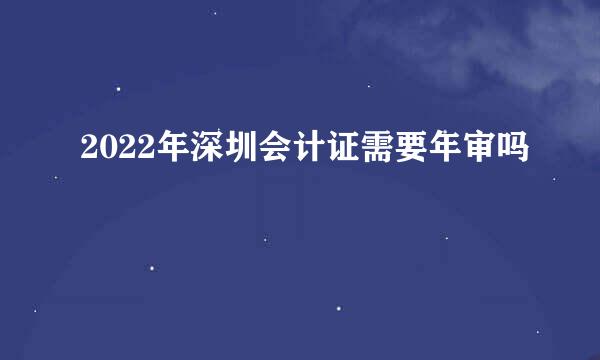 2022年深圳会计证需要年审吗